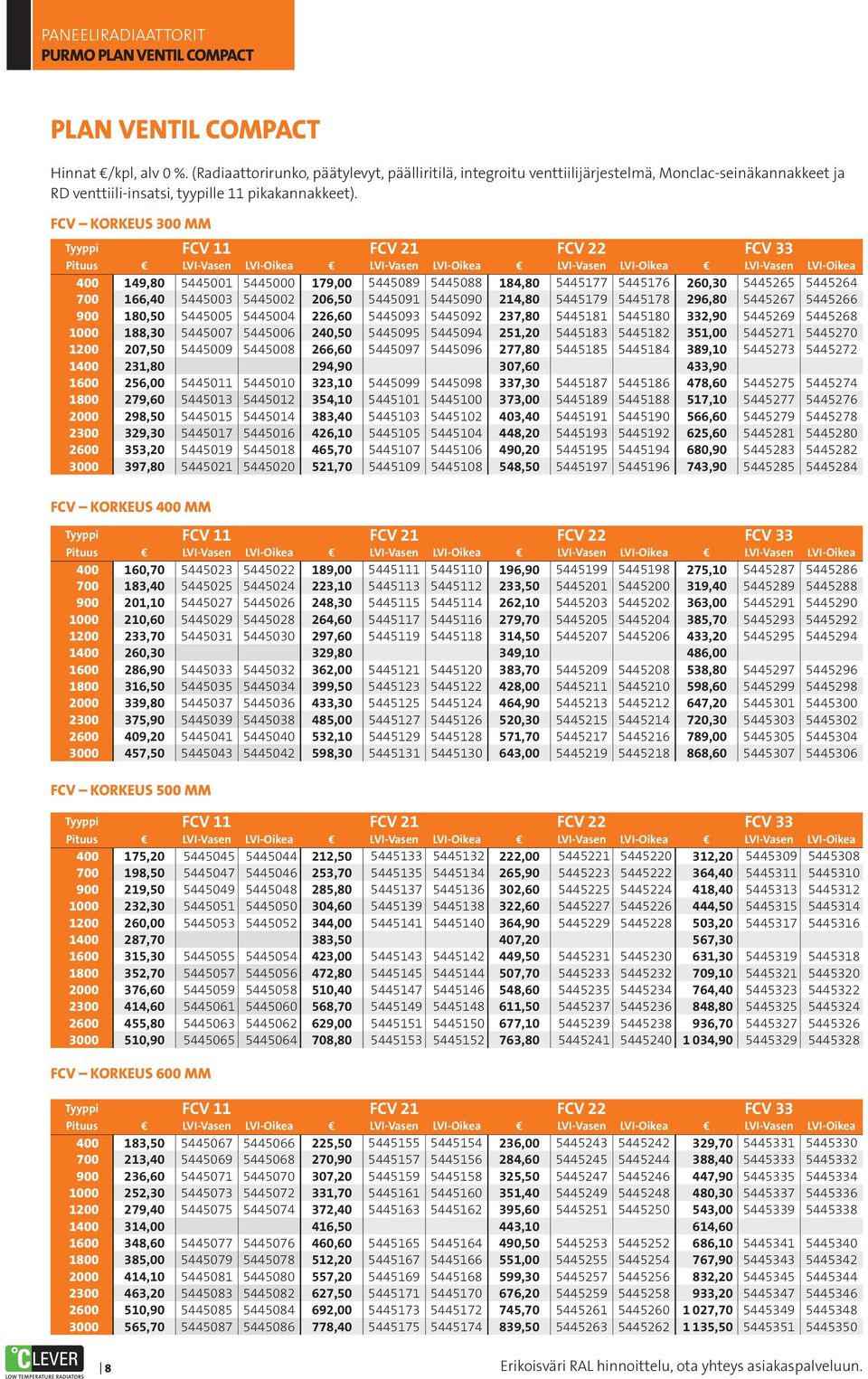 PANEELIRADIAATTORIT
PURMO PLAN VENTIL COMPACT

PLAN VENTIL COMPACT

Hinnat €/kpl, alv 0 %. (Radiaattorirunko, päätylevyt, päälliritilä, integroitu venttiilijärjestelmä, Monclac-seinäkannakkeet ja RD venttiili-insatsi, tyypille 11 pikakannakkeet).

FCV – KORKEUS 300 MM

| Tyyppi | FCV 11 | | | FCV 21 | | | FCV 22 | | | FCV 33 | | |
|---|---|---|---|---|---|---|---|---|---|---|---|---|
| Pituus | € | LVI-Vasen | LVI-Oikea | € | LVI-Vasen | LVI-Oikea | € | LVI-Vasen | LVI-Oikea | € | LVI-Vasen | LVI-Oikea |
| 400 | 149,80 | 5445001 | 5445000 | 179,00 | 5445089 | 5445088 | 184,80 | 5445177 | 5445176 | 260,30 | 5445265 | 5445264 |
| 700 | 166,40 | 5445003 | 5445002 | 206,50 | 5445091 | 5445090 | 214,80 | 5445179 | 5445178 | 296,80 | 5445267 | 5445266 |
| 900 | 180,50 | 5445005 | 5445004 | 226,60 | 5445093 | 5445092 | 237,80 | 5445181 | 5445180 | 332,90 | 5445269 | 5445268 |
| 1000 | 188,30 | 5445007 | 5445006 | 240,50 | 5445095 | 5445094 | 251,20 | 5445183 | 5445182 | 351,00 | 5445271 | 5445270 |
| 1200 | 207,50 | 5445009 | 5445008 | 266,60 | 5445097 | 5445096 | 277,80 | 5445185 | 5445184 | 389,10 | 5445273 | 5445272 |
| 1400 | 231,80 | | | 294,90 | | | 307,60 | | | 433,90 | | |
| 1600 | 256,00 | 5445011 | 5445010 | 323,10 | 5445099 | 5445098 | 337,30 | 5445187 | 5445186 | 478,60 | 5445275 | 5445274 |
| 1800 | 279,60 | 5445013 | 5445012 | 354,10 | 5445101 | 5445100 | 373,00 | 5445189 | 5445188 | 517,10 | 5445277 | 5445276 |
| 2000 | 298,50 | 5445015 | 5445014 | 383,40 | 5445103 | 5445102 | 403,40 | 5445191 | 5445190 | 566,60 | 5445279 | 5445278 |
| 2300 | 329,30 | 5445017 | 5445016 | 426,10 | 5445105 | 5445104 | 448,20 | 5445193 | 5445192 | 625,60 | 5445281 | 5445280 |
| 2600 | 353,20 | 5445019 | 5445018 | 465,70 | 5445107 | 5445106 | 490,20 | 5445195 | 5445194 | 680,90 | 5445283 | 5445282 |
| 3000 | 397,80 | 5445021 | 5445020 | 521,70 | 5445109 | 5445108 | 548,50 | 5445197 | 5445196 | 743,90 | 5445285 | 5445284 |

FCV – KORKEUS 400 MM

| Tyyppi | FCV 11 | | | FCV 21 | | | FCV 22 | | | FCV 33 | | |
|---|---|---|---|---|---|---|---|---|---|---|---|---|
| Pituus | € | LVI-Vasen | LVI-Oikea | € | LVI-Vasen | LVI-Oikea | € | LVI-Vasen | LVI-Oikea | € | LVI-Vasen | LVI-Oikea |
| 400 | 160,70 | 5445023 | 5445022 | 189,00 | 5445111 | 5445110 | 196,90 | 5445199 | 5445198 | 275,10 | 5445287 | 5445286 |
| 700 | 183,40 | 5445025 | 5445024 | 223,10 | 5445113 | 5445112 | 233,50 | 5445201 | 5445200 | 319,40 | 5445289 | 5445288 |
| 900 | 201,10 | 5445027 | 5445026 | 248,30 | 5445115 | 5445114 | 262,10 | 5445203 | 5445202 | 363,00 | 5445291 | 5445290 |
| 1000 | 210,60 | 5445029 | 5445028 | 264,60 | 5445117 | 5445116 | 279,70 | 5445205 | 5445204 | 385,70 | 5445293 | 5445292 |
| 1200 | 233,70 | 5445031 | 5445030 | 297,60 | 5445119 | 5445118 | 314,50 | 5445207 | 5445206 | 433,20 | 5445295 | 5445294 |
| 1400 | 260,30 | | | 329,80 | | | 349,10 | | | 486,00 | | |
| 1600 | 286,90 | 5445033 | 5445032 | 362,00 | 5445121 | 5445120 | 383,70 | 5445209 | 5445208 | 538,80 | 5445297 | 5445296 |
| 1800 | 316,50 | 5445035 | 5445034 | 399,50 | 5445123 | 5445122 | 428,00 | 5445211 | 5445210 | 598,60 | 5445299 | 5445298 |
| 2000 | 339,80 | 5445037 | 5445036 | 433,30 | 5445125 | 5445124 | 464,90 | 5445213 | 5445212 | 647,20 | 5445301 | 5445300 |
| 2300 | 375,90 | 5445039 | 5445038 | 485,00 | 5445127 | 5445126 | 520,30 | 5445215 | 5445214 | 720,30 | 5445303 | 5445302 |
| 2600 | 409,20 | 5445041 | 5445040 | 532,10 | 5445129 | 5445128 | 571,70 | 5445217 | 5445216 | 789,00 | 5445305 | 5445304 |
| 3000 | 457,50 | 5445043 | 5445042 | 598,30 | 5445131 | 5445130 | 643,00 | 5445219 | 5445218 | 868,60 | 5445307 | 5445306 |

FCV – KORKEUS 500 MM

| Tyyppi | FCV 11 | | | FCV 21 | | | FCV 22 | | | FCV 33 | | |
|---|---|---|---|---|---|---|---|---|---|---|---|---|
| Pituus | € | LVI-Vasen | LVI-Oikea | € | LVI-Vasen | LVI-Oikea | € | LVI-Vasen | LVI-Oikea | € | LVI-Vasen | LVI-Oikea |
| 400 | 175,20 | 5445045 | 5445044 | 212,50 | 5445133 | 5445132 | 222,00 | 5445221 | 5445220 | 312,20 | 5445309 | 5445308 |
| 700 | 198,50 | 5445047 | 5445046 | 253,70 | 5445135 | 5445134 | 265,90 | 5445223 | 5445222 | 364,40 | 5445311 | 5445310 |
| 900 | 219,50 | 5445049 | 5445048 | 285,80 | 5445137 | 5445136 | 302,60 | 5445225 | 5445224 | 418,40 | 5445313 | 5445312 |
| 1000 | 232,30 | 5445051 | 5445050 | 304,60 | 5445139 | 5445138 | 322,60 | 5445227 | 5445226 | 444,50 | 5445315 | 5445314 |
| 1200 | 260,00 | 5445053 | 5445052 | 344,00 | 5445141 | 5445140 | 364,90 | 5445229 | 5445228 | 503,20 | 5445317 | 5445316 |
| 1400 | 287,70 | | | 383,50 | | | 407,20 | | | 567,30 | | |
| 1600 | 315,30 | 5445055 | 5445054 | 423,00 | 5445143 | 5445142 | 449,50 | 5445231 | 5445230 | 631,30 | 5445319 | 5445318 |
| 1800 | 352,70 | 5445057 | 5445056 | 472,80 | 5445145 | 5445144 | 507,70 | 5445233 | 5445232 | 709,10 | 5445321 | 5445320 |
| 2000 | 376,60 | 5445059 | 5445058 | 510,40 | 5445147 | 5445146 | 548,60 | 5445235 | 5445234 | 764,40 | 5445323 | 5445322 |
| 2300 | 414,60 | 5445061 | 5445060 | 568,70 | 5445149 | 5445148 | 611,50 | 5445237 | 5445236 | 848,80 | 5445325 | 5445324 |
| 2600 | 455,80 | 5445063 | 5445062 | 629,00 | 5445151 | 5445150 | 677,10 | 5445239 | 5445238 | 936,70 | 5445327 | 5445326 |
| 3000 | 510,90 | 5445065 | 5445064 | 708,80 | 5445153 | 5445152 | 763,80 | 5445241 | 5445240 | 1 034,90 | 5445329 | 5445328 |

FCV – KORKEUS 600 MM

| Tyyppi | FCV 11 | | | FCV 21 | | | FCV 22 | | | FCV 33 | | |
|---|---|---|---|---|---|---|---|---|---|---|---|---|
| Pituus | € | LVI-Vasen | LVI-Oikea | € | LVI-Vasen | LVI-Oikea | € | LVI-Vasen | LVI-Oikea | € | LVI-Vasen | LVI-Oikea |
| 400 | 183,50 | 5445067 | 5445066 | 225,50 | 5445155 | 5445154 | 236,00 | 5445243 | 5445242 | 329,70 | 5445331 | 5445330 |
| 700 | 213,40 | 5445069 | 5445068 | 270,90 | 5445157 | 5445156 | 284,60 | 5445245 | 5445244 | 388,40 | 5445333 | 5445332 |
| 900 | 236,60 | 5445071 | 5445070 | 307,20 | 5445159 | 5445158 | 325,50 | 5445247 | 5445246 | 447,90 | 5445335 | 5445334 |
| 1000 | 252,30 | 5445073 | 5445072 | 331,70 | 5445161 | 5445160 | 351,40 | 5445249 | 5445248 | 480,30 | 5445337 | 5445336 |
| 1200 | 279,40 | 5445075 | 5445074 | 372,40 | 5445163 | 5445162 | 395,60 | 5445251 | 5445250 | 543,00 | 5445339 | 5445338 |
| 1400 | 314,00 | | | 416,50 | | | 443,10 | | | 614,60 | | |
| 1600 | 348,60 | 5445077 | 5445076 | 460,60 | 5445165 | 5445164 | 490,50 | 5445253 | 5445252 | 686,10 | 5445341 | 5445340 |
| 1800 | 385,00 | 5445079 | 5445078 | 512,20 | 5445167 | 5445166 | 551,00 | 5445255 | 5445254 | 767,90 | 5445343 | 5445342 |
| 2000 | 414,10 | 5445081 | 5445080 | 557,20 | 5445169 | 5445168 | 599,30 | 5445257 | 5445256 | 832,20 | 5445345 | 5445344 |
| 2300 | 463,20 | 5445083 | 5445082 | 627,50 | 5445171 | 5445170 | 676,20 | 5445259 | 5445258 | 933,20 | 5445347 | 5445346 |
| 2600 | 510,90 | 5445085 | 5445084 | 692,00 | 5445173 | 5445172 | 745,70 | 5445261 | 5445260 | 1 027,70 | 5445349 | 5445348 |
| 3000 | 565,70 | 5445087 | 5445086 | 778,40 | 5445175 | 5445174 | 839,50 | 5445263 | 5445262 | 1 135,50 | 5445351 | 5445350 |

°CLEVER
LOW TEMPERATURE RADIATORS
8

Erikoisväri RAL hinnoittelu, ota yhteys asiakaspalveluun.